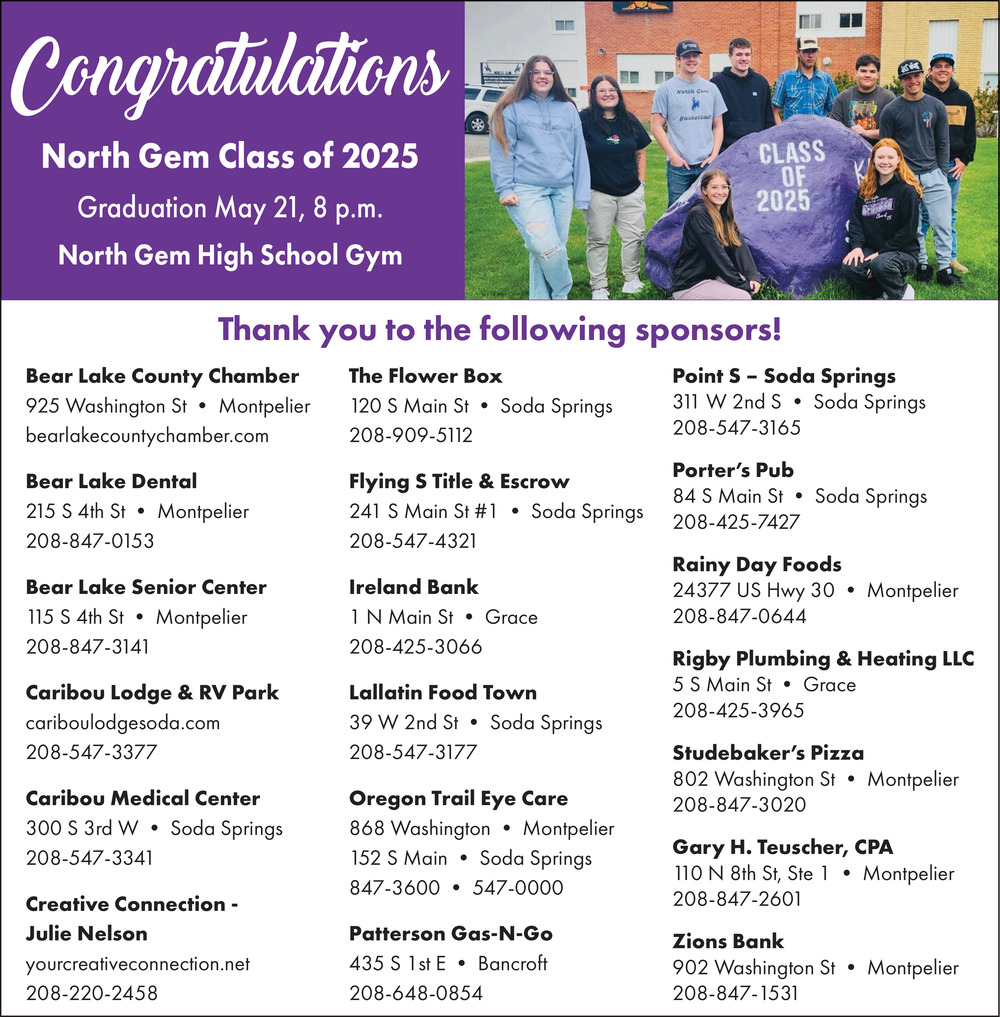 Congratulations

North Gem Class of 2025

Graduation May 21, 8 p.m.

North Gem High School Gym

CLASS OF 2025

Thank you to the following sponsors!

Bear Lake County Chamber
925 Washington St • Montpelier
bearlakecountychamber.com

Bear Lake Dental
215 S 4th St • Montpelier
208-847-0153

Bear Lake Senior Center
115 S 4th St • Montpelier
208-847-3141

Caribou Lodge & RV Park
cariboulodgesoda.com
208-547-3377

Caribou Medical Center
300 S 3rd W • Soda Springs
208-547-3341

Creative Connection - Julie Nelson
yourcreativeconnection.net
208-220-2458

The Flower Box
120 S Main St • Soda Springs
208-909-5112

Flying S Title & Escrow
241 S Main St #1 • Soda Springs
208-547-4321

Ireland Bank
1 N Main St • Grace
208-425-3066

Lallatin Food Town
39 W 2nd St • Soda Springs
208-547-3177

Oregon Trail Eye Care
868 Washington • Montpelier
152 S Main • Soda Springs
847-3600 • 547-0000

Patterson Gas-N-Go
435 S 1st E • Bancroft
208-648-0854

Point S – Soda Springs
311 W 2nd S • Soda Springs
208-547-3165

Porter's Pub
84 S Main St • Soda Springs
208-425-7427

Rainy Day Foods
24377 US Hwy 30 • Montpelier
208-847-0644

Rigby Plumbing & Heating LLC
5 S Main St • Grace
208-425-3965

Studebaker's Pizza
802 Washington St • Montpelier
208-847-3020

Gary H. Teuscher, CPA
110 N 8th St, Ste 1 • Montpelier
208-847-2601

Zions Bank
902 Washington St • Montpelier
208-847-1531